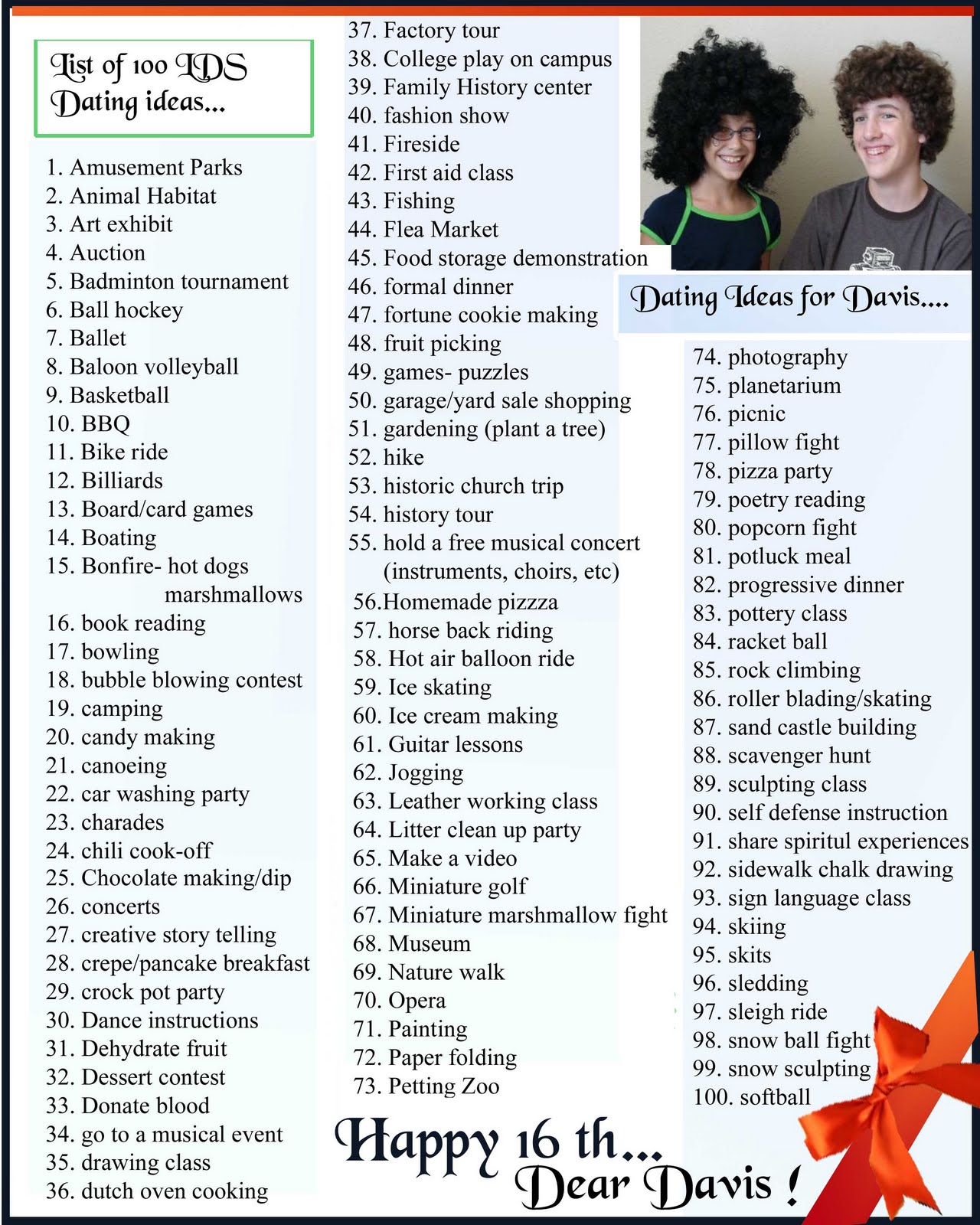 List of 100 LDS Dating ideas...

1. Amusement Parks
2. Animal Habitat
3. Art exhibit
4. Auction
5. Badminton tournament
6. Ball hockey
7. Ballet
8. Baloon volleyball
9. Basketball
10. BBQ
11. Bike ride
12. Billiards
13. Board/card games
14. Boating
15. Bonfire- hot dogs marshmallows
16. book reading
17. bowling
18. bubble blowing contest
19. camping
20. candy making
21. canoeing
22. car washing party
23. charades
24. chili cook-off
25. Chocolate making/dip
26. concerts
27. creative story telling
28. crepe/pancake breakfast
29. crock pot party
30. Dance instructions
31. Dehydrate fruit
32. Dessert contest
33. Donate blood
34. go to a musical event
35. drawing class
36. dutch oven cooking

37. Factory tour
38. College play on campus
39. Family History center
40. fashion show
41. Fireside
42. First aid class
43. Fishing
44. Flea Market
45. Food storage demonstration
46. formal dinner
47. fortune cookie making
48. fruit picking
49. games- puzzles
50. garage/yard sale shopping
51. gardening (plant a tree)
52. hike
53. historic church trip
54. history tour
55. hold a free musical concert (instruments, choirs, etc)
56.Homemade pizzza
57. horse back riding
58. Hot air balloon ride
59. Ice skating
60. Ice cream making
61. Guitar lessons
62. Jogging
63. Leather working class
64. Litter clean up party
65. Make a video
66. Miniature golf
67. Miniature marshmallow fight
68. Museum
69. Nature walk
70. Opera
71. Painting
72. Paper folding
73. Petting Zoo

Dating Ideas for Davis....

74. photography
75. planetarium
76. picnic
77. pillow fight
78. pizza party
79. poetry reading
80. popcorn fight
81. potluck meal
82. progressive dinner
83. pottery class
84. racket ball
85. rock climbing
86. roller blading/skating
87. sand castle building
88. scavenger hunt
89. sculpting class
90. self defense instruction
91. share spiritul experiences
92. sidewalk chalk drawing
93. sign language class
94. skiing
95. skits
96. sledding
97. sleigh ride
98. snow ball fight
99. snow sculpting
100. softball

Happy 16 th... Dear Davis !